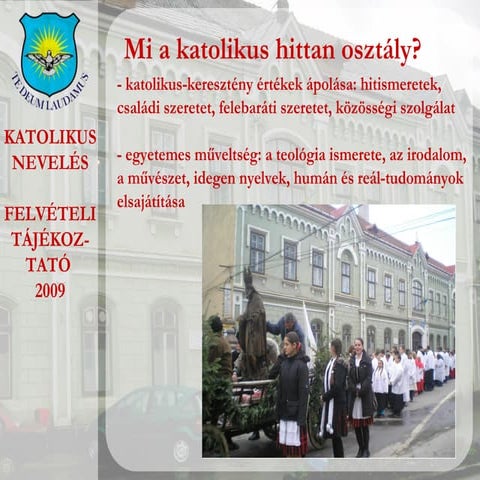 TE DEUM LAUDAMUS

KATOLIKUS NEVELÉS

FELVÉTELI TÁJÉKOZTATÓ 2009

Mi a katolikus hittan osztály?

- katolikus-keresztény értékek ápolása: hitismeretek, családi szeretet, felebaráti szeretet, közösségi szolgálat

- egyetemes műveltség: a teológia ismerete, az irodalom, a művészet, idegen nyelvek, humán és reál-tudományok elsajátítása